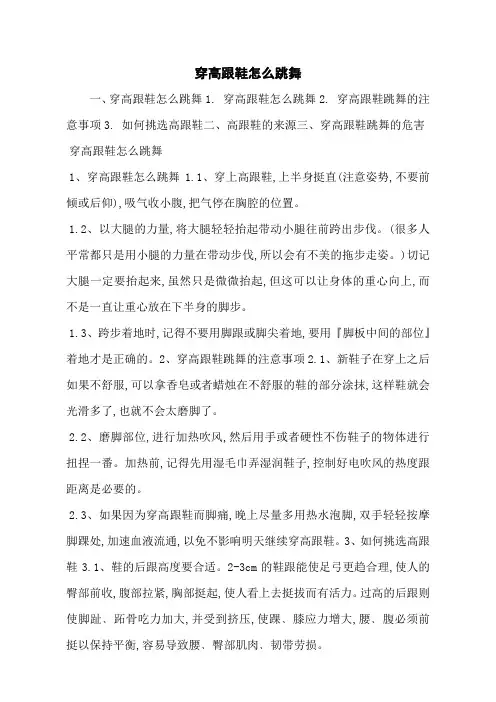 穿高跟鞋怎么跳舞

一、穿高跟鞋怎么跳舞 1. 穿高跟鞋怎么跳舞 2. 穿高跟鞋跳舞的注意事项 3. 如何挑选高跟鞋二、高跟鞋的来源三、穿高跟鞋跳舞的危害 穿高跟鞋怎么跳舞

1、穿高跟鞋怎么跳舞 1.1、穿上高跟鞋,上半身挺直(注意姿势,不要前倾或后仰),吸气收小腹,把气停在胸腔的位置。

1.2、以大腿的力量,将大腿轻轻抬起带动小腿往前跨出步伐。(很多人平常都只是用小腿的力量在带动步伐,所以会有不美的拖步走姿。)切记大腿一定要抬起来,虽然只是微微抬起,但这可以让身体的重心向上,而不是一直让重心放在下半身的脚步。

1.3、跨步着地时,记得不要用脚跟或脚尖着地,要用『脚板中间的部位』着地才是正确的。2、穿高跟鞋跳舞的注意事项 2.1、新鞋子在穿上之后如果不舒服,可以拿香皂或者蜡烛在不舒服的鞋的部分涂抹,这样鞋就会光滑多了,也就不会太磨脚了。

2.2、磨脚部位,进行加热吹风,然后用手或者硬性不伤鞋子的物体进行扭捏一番。加热前,记得先用湿毛巾弄湿润鞋子,控制好电吹风的热度跟距离是必要的。

2.3、如果因为穿高跟鞋而脚痛,晚上尽量多用热水泡脚,双手轻轻按摩脚踝处,加速血液流通,以免不影响明天继续穿高跟鞋。3、如何挑选高跟鞋 3.1、鞋的后跟高度要合适。2-3cm 的鞋跟能使足弓更趋合理,使人的臀部前收,腹部拉紧,胸部挺起,使人看上去挺拔而有活力。过高的后跟则使脚趾、跖骨吃力加大,并受到挤压,使踝、膝应力增大,腰、腹必须前挺以保持平衡,容易导致腰、臀部肌肉、韧带劳损。